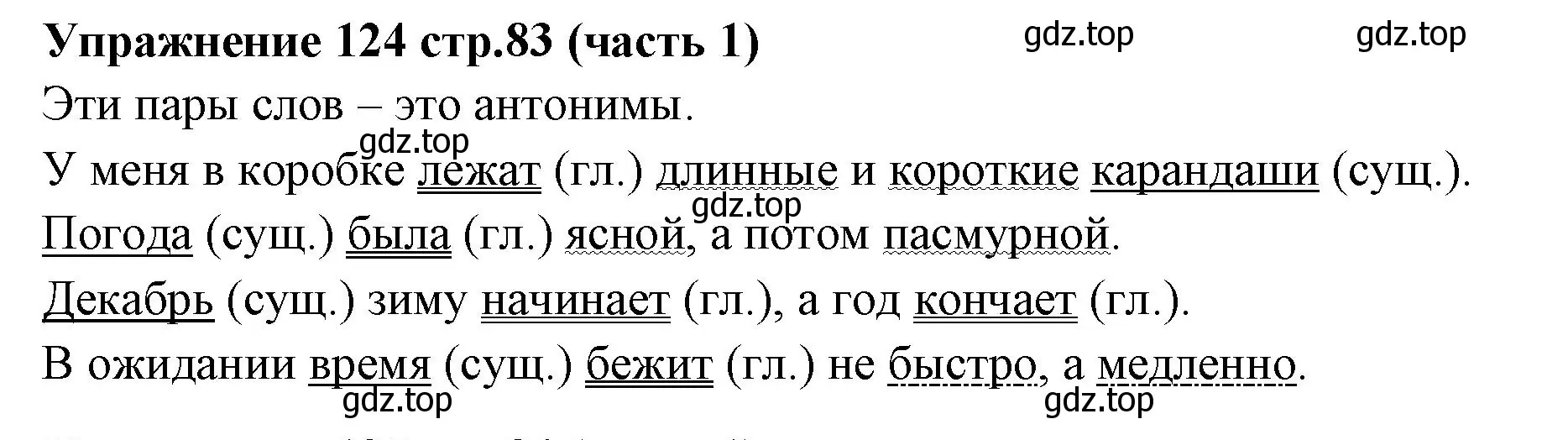 Упражнение 124 стр.83 (часть 1) gdz.top gdz.top

Эти пары слов – это антонимы.

gdz.top

У меня в коробке лежат (гл.) длинные и короткие карандаши (сущ.).

gdz.top

Погода (сущ.) была (гл.) ясной, а потом пасмурной.

Декабрь (сущ.) зиму начинает (гл.), а год кончает (гл.).

В ожидании время (сущ.) бежит (гл.) не быстро, а медленно.

gdz.top gdz.top